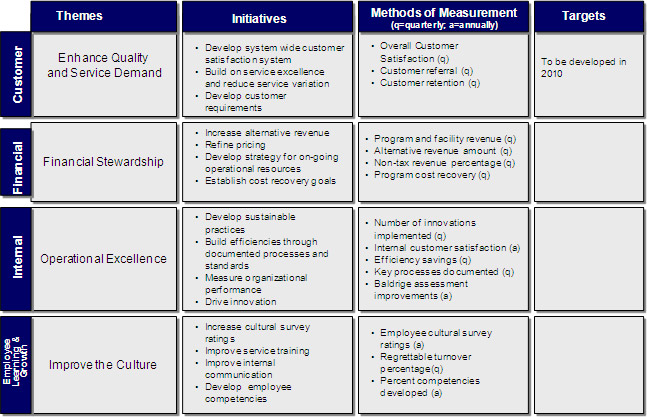 | | Themes | Initiatives | Methods of Measurement (q=quarterly; a=annually) | Targets |
|---|---|---|---|---|
| Customer | Enhance Quality and Service Demand | • Develop system wide customer satisfaction system • Build on service excellence and reduce service variation • Develop customer requirements | • Overall Customer Satisfaction (q) • Customer referral (q) • Customer retention (q) | To be developed in 2010 |
| Financial | Financial Stewardship | • Increase alternative revenue • Refine pricing • Develop strategy for on-going operational resources • Establish cost recovery goals | • Program and facility revenue (q) • Alternative revenue amount (q) • Non-tax revenue percentage (q) • Program cost recovery (q) | |
| Internal | Operational Excellence | • Develop sustainable practices • Build efficiencies through documented processes and standards • Measure organizational performance • Drive innovation | • Number of innovations implemented (q) • Internal customer satisfaction (a) • Efficiency savings (q) • Key processes documented (q) • Baldrige assessment improvements (a) | |
| Employee Learning & Growth | Improve the Culture | • Increase cultural survey ratings • Improve service training • Improve internal communication • Develop employee competencies | • Employee cultural survey ratings (a) • Regrettable turnover percentage (q) • Percent competencies developed (a) | |